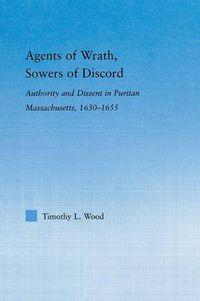 Agents of Wrath, Sowers of Discord

Authority and Dissent in Puritan Massachusetts, 1630–1655

Timothy L. Wood